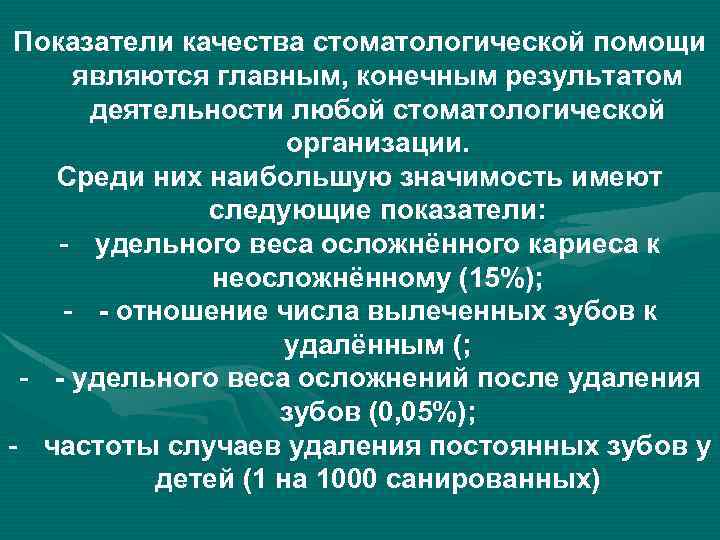 Показатели качества стоматологической помощи являются главным, конечным результатом деятельности любой стоматологической организации.

Среди них наибольшую значимость имеют следующие показатели:

- удельного веса осложнённого кариеса к неосложнённому (15%);

- - отношение числа вылеченных зубов к удалённым (;

- - удельного веса осложнений после удаления зубов (0,05%);

- частоты случаев удаления постоянных зубов у детей (1 на 1000 санированных)